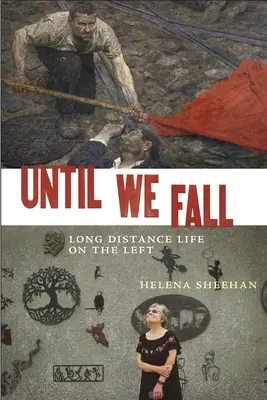 UNTIL WE FALL

LONG DISTANCE LIFE ON THE LEFT

HELENA SHEEHAN